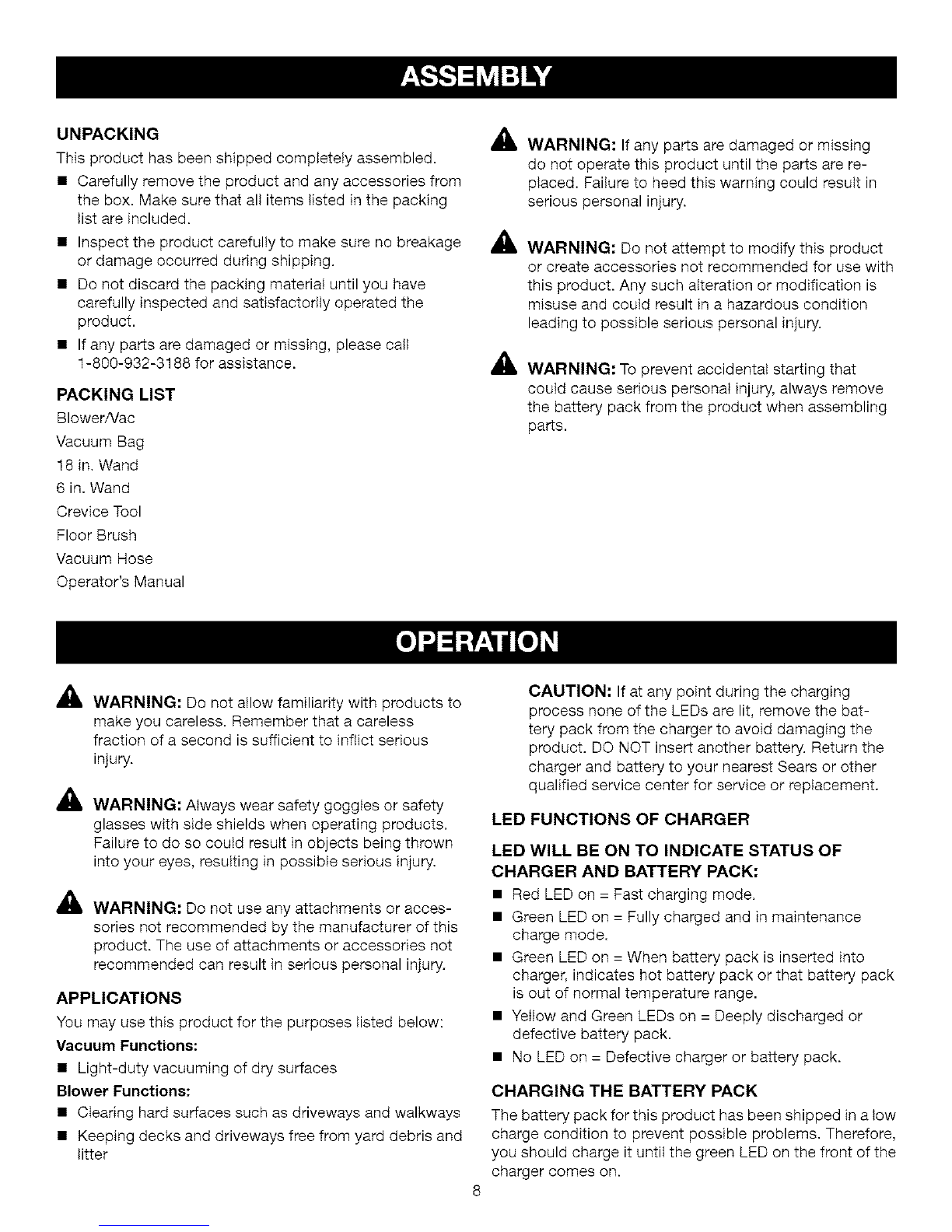 ASSEMBLY

UNPACKING

This product has been shipped completely assembled.

• Carefully remove the product and any accessories from the box. Make sure that all items listed in the packing list are included.
• Inspect the product carefully to make sure no breakage or damage occurred during shipping.
• Do not discard the packing material until you have carefully inspected and satisfactorily operated the product.
• If any parts are damaged or missing, please call 1-800-932-3188 for assistance.

PACKING LIST

Blower/Vac
Vacuum Bag
18 in. Wand
6 in. Wand
Crevice Tool
Floor Brush
Vacuum Hose
Operator's Manual

WARNING: If any parts are damaged or missing do not operate this product until the parts are replaced. Failure to heed this warning could result in serious personal injury.

WARNING: Do not attempt to modify this product or create accessories not recommended for use with this product. Any such alteration or modification is misuse and could result in a hazardous condition leading to possible serious personal injury.

WARNING: To prevent accidental starting that could cause serious personal injury, always remove the battery pack from the product when assembling parts.

OPERATION

WARNING: Do not allow familiarity with products to make you careless. Remember that a careless fraction of a second is sufficient to inflict serious injury.

WARNING: Always wear safety goggles or safety glasses with side shields when operating products. Failure to do so could result in objects being thrown into your eyes, resulting in possible serious injury.

WARNING: Do not use any attachments or accessories not recommended by the manufacturer of this product. The use of attachments or accessories not recommended can result in serious personal injury.

APPLICATIONS

You may use this product for the purposes listed below:

Vacuum Functions:
• Light-duty vacuuming of dry surfaces

Blower Functions:
• Clearing hard surfaces such as driveways and walkways
• Keeping decks and driveways free from yard debris and litter

CAUTION: If at any point during the charging process none of the LEDs are lit, remove the battery pack from the charger to avoid damaging the product. DO NOT insert another battery. Return the charger and battery to your nearest Sears or other qualified service center for service or replacement.

LED FUNCTIONS OF CHARGER

LED WILL BE ON TO INDICATE STATUS OF CHARGER AND BATTERY PACK:
• Red LED on = Fast charging mode.
• Green LED on = Fully charged and in maintenance charge mode.
• Green LED on = When battery pack is inserted into charger, indicates hot battery pack or that battery pack is out of normal temperature range.
• Yellow and Green LEDs on = Deeply discharged or defective battery pack.
• No LED on = Defective charger or battery pack.

CHARGING THE BATTERY PACK

The battery pack for this product has been shipped in a low charge condition to prevent possible problems. Therefore, you should charge it until the green LED on the front of the charger comes on.

8